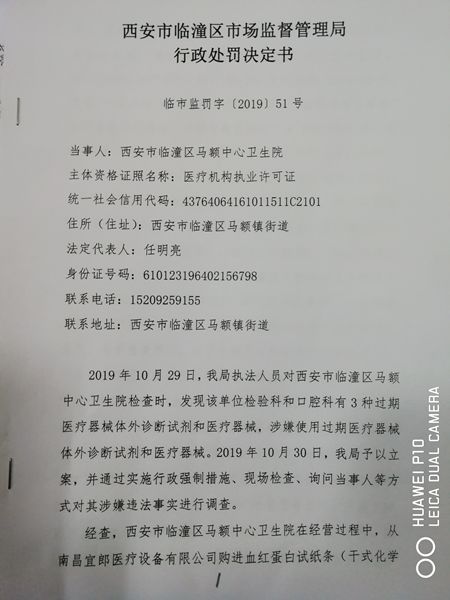 西安市临潼区市场监督管理局
行政处罚决定书

临市监罚字〔2019〕51号

当事人：西安市临潼区马额中心卫生院
主体资格证照名称：医疗机构执业许可证
统一社会信用代码：43764064161011511C2101
住所（住址）：西安市临潼区马额镇街道
法定代表人：任明亮
身份证号码：610123196402156798
联系电话：15209259155
联系地址：西安市临潼区马额镇街道

2019年10月29日，我局执法人员对西安市临潼区马额中心卫生院检查时，发现该单位检验科和口腔科有3种过期医疗器械体外诊断试剂和医疗器械，涉嫌使用过期医疗器械体外诊断试剂和医疗器械。2019年10月30日，我局予以立案，并通过实施行政强制措施、现场检查、询问当事人等方式对其涉嫌违法事实进行调查。

经查，西安市临潼区马额中心卫生院在经营过程中，从南昌宜郎医疗设备有限公司购进血红蛋白试纸条（干式化学

1

HUAWEI P10
LEICA DUAL CAMERA